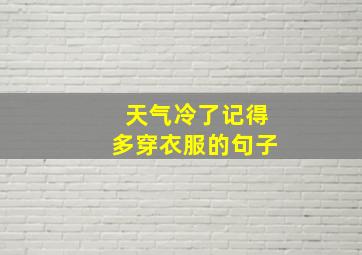 天气冷了记得
多穿衣服的句子